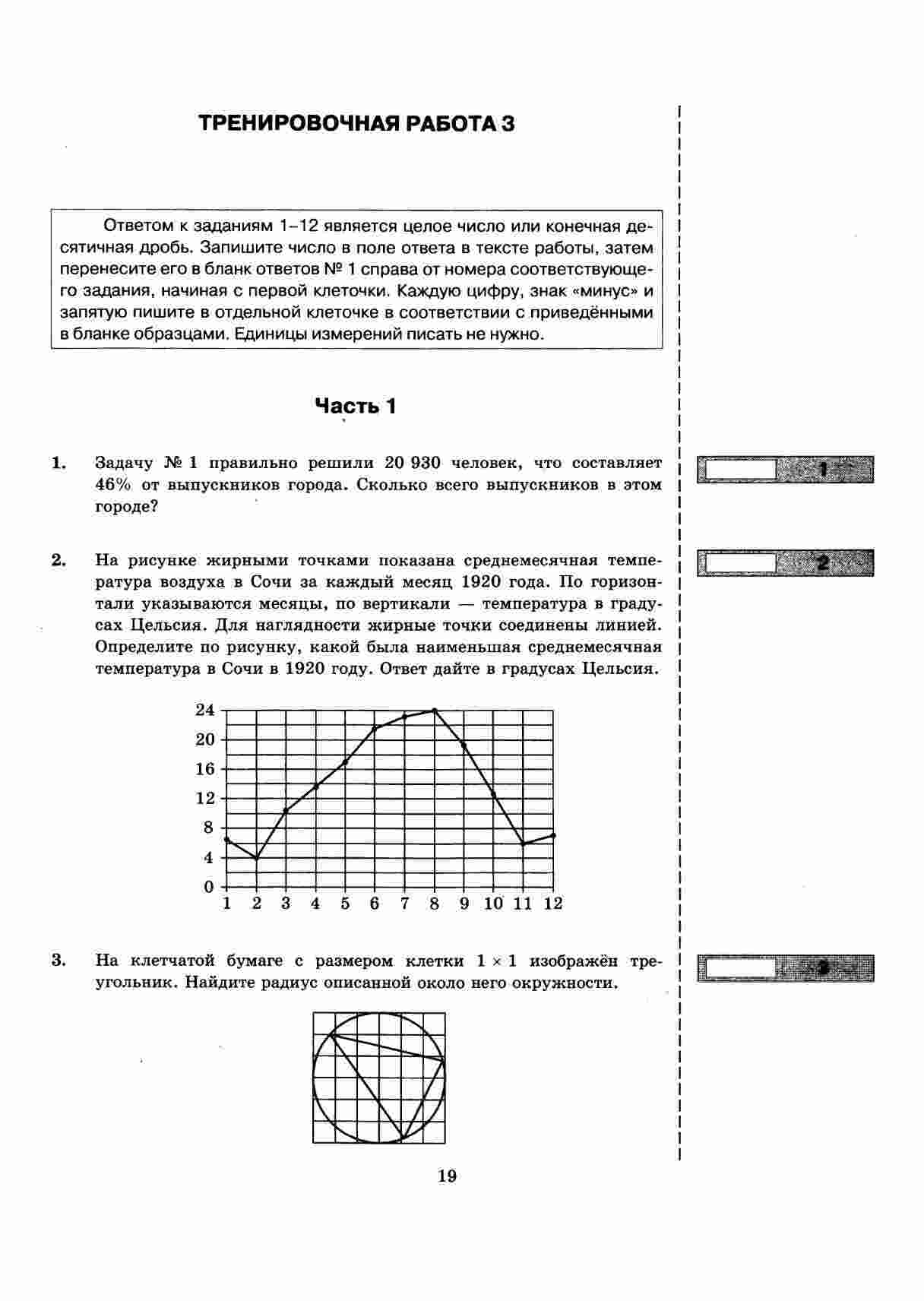 ТРЕНИРОВОЧНАЯ РАБОТА 3

Ответом к заданиям 1–12 является целое число или конечная десятичная дробь. Запишите число в поле ответа в тексте работы, затем перенесите его в бланк ответов № 1 справа от номера соответствующего задания, начиная с первой клеточки. Каждую цифру, знак «минус» и запятую пишите в отдельной клеточке в соответствии с приведёнными в бланке образцами. Единицы измерений писать не нужно.

Часть 1

1. Задачу № 1 правильно решили 20 930 человек, что составляет 46% от выпускников города. Сколько всего выпускников в этом городе?

1

2. На рисунке жирными точками показана среднемесячная температура воздуха в Сочи за каждый месяц 1920 года. По горизонтали указываются месяцы, по вертикали — температура в градусах Цельсия. Для наглядности жирные точки соединены линией. Определите по рисунку, какой была наименьшая среднемесячная температура в Сочи в 1920 году. Ответ дайте в градусах Цельсия.

2

24
20
16
12
8
4
0
1 2 3 4 5 6 7 8 9 10 11 12

3. На клетчатой бумаге с размером клетки $1 \times 1$ изображён треугольник. Найдите радиус описанной около него окружности.

3

19